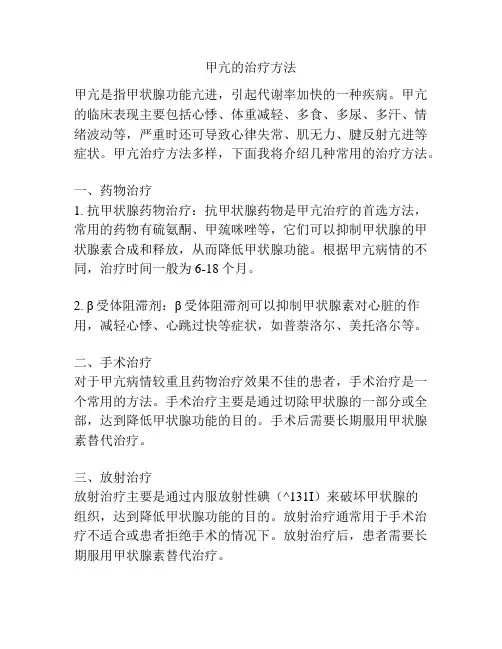 甲亢的治疗方法

甲亢是指甲状腺功能亢进，引起代谢率加快的一种疾病。甲亢的临床表现主要包括心悸、体重减轻、多食、多尿、多汗、情绪波动等，严重时还可导致心律失常、肌无力、腱反射亢进等症状。甲亢治疗方法多样，下面我将介绍几种常用的治疗方法。

一、药物治疗
1. 抗甲状腺药物治疗：抗甲状腺药物是甲亢治疗的首选方法，常用的药物有硫氨酮、甲巯咪唑等，它们可以抑制甲状腺的甲状腺素合成和释放，从而降低甲状腺功能。根据甲亢病情的不同，治疗时间一般为 6-18 个月。

2. β 受体阻滞剂：β 受体阻滞剂可以抑制甲状腺素对心脏的作用，减轻心悸、心跳过快等症状，如普萘洛尔、美托洛尔等。

二、手术治疗
对于甲亢病情较重且药物治疗效果不佳的患者，手术治疗是一个常用的方法。手术治疗主要是通过切除甲状腺的一部分或全部，达到降低甲状腺功能的目的。手术后需要长期服用甲状腺素替代治疗。

三、放射治疗
放射治疗主要是通过内服放射性碘（^131I）来破坏甲状腺的组织，达到降低甲状腺功能的目的。放射治疗通常用于手术治疗不适合或患者拒绝手术的情况下。放射治疗后，患者需要长期服用甲状腺素替代治疗。